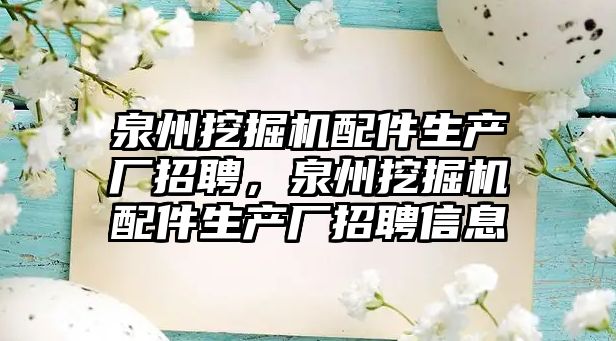 泉州挖掘机配件生产厂招聘，泉州挖掘机配件生产厂招聘信息